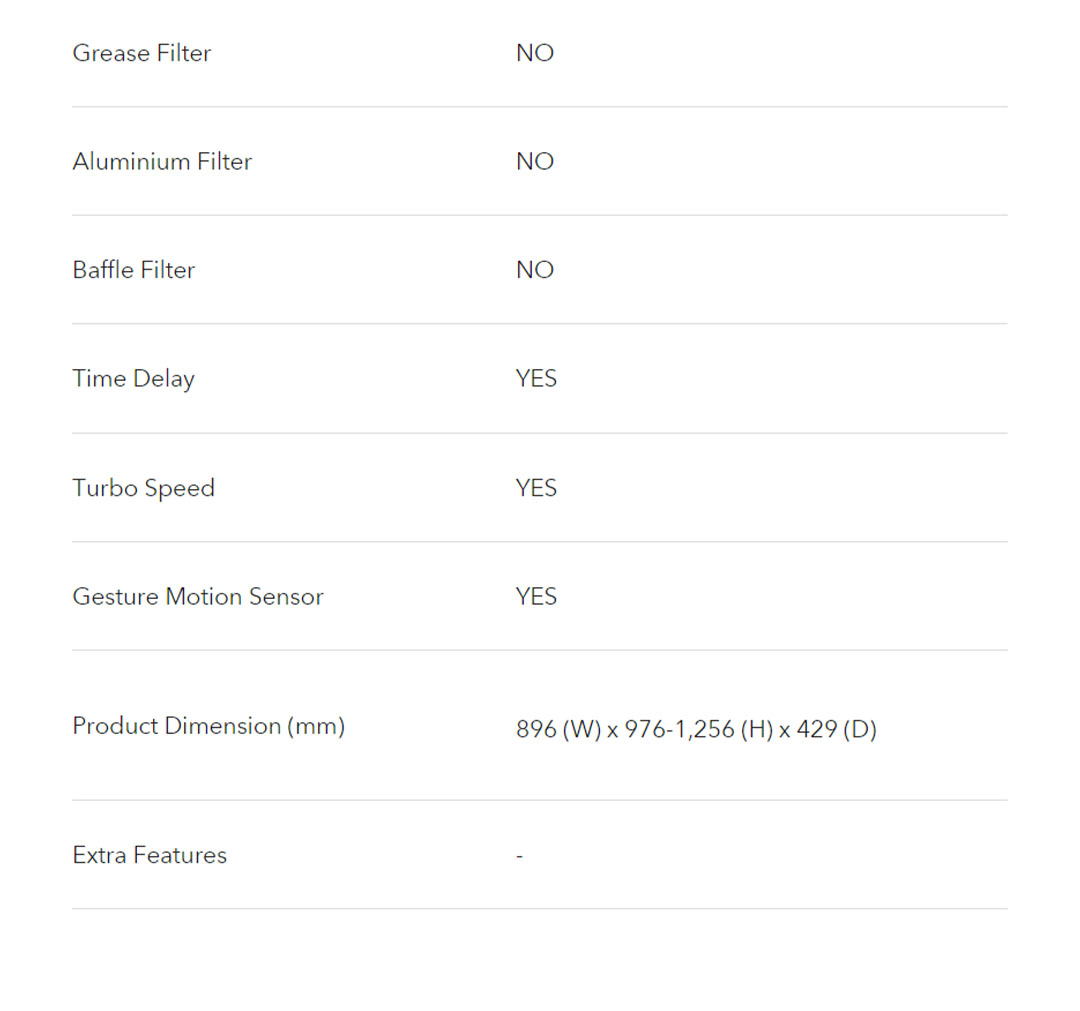 | | |
|---|---|
| Grease Filter | NO |
| Aluminium Filter | NO |
| Baffle Filter | NO |
| Time Delay | YES |
| Turbo Speed | YES |
| Gesture Motion Sensor | YES |
| Product Dimension (mm) | 896 (W) x 976-1,256 (H) x 429 (D) |
| Extra Features | - |